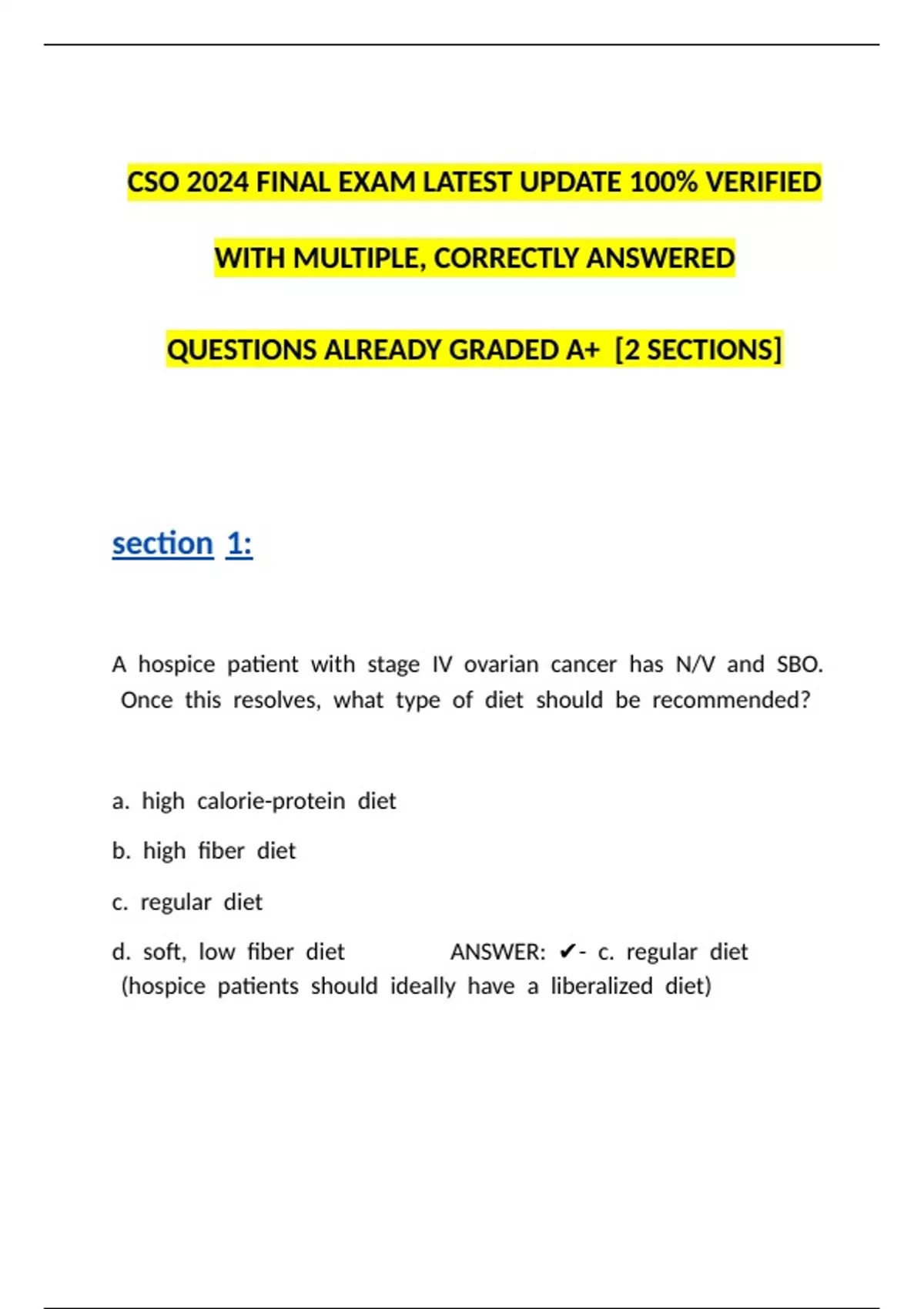 CSO 2024 FINAL EXAM LATEST UPDATE 100% VERIFIED WITH MULTIPLE, CORRECTLY ANSWERED QUESTIONS ALREADY GRADED A+ [2 SECTIONS]

section 1:

A hospice patient with stage IV ovarian cancer has N/V and SBO. Once this resolves, what type of diet should be recommended?

a. high calorie-protein diet

b. high fiber diet

c. regular diet

d. soft, low fiber diet ANSWER: ✔- c. regular diet (hospice patients should ideally have a liberalized diet)